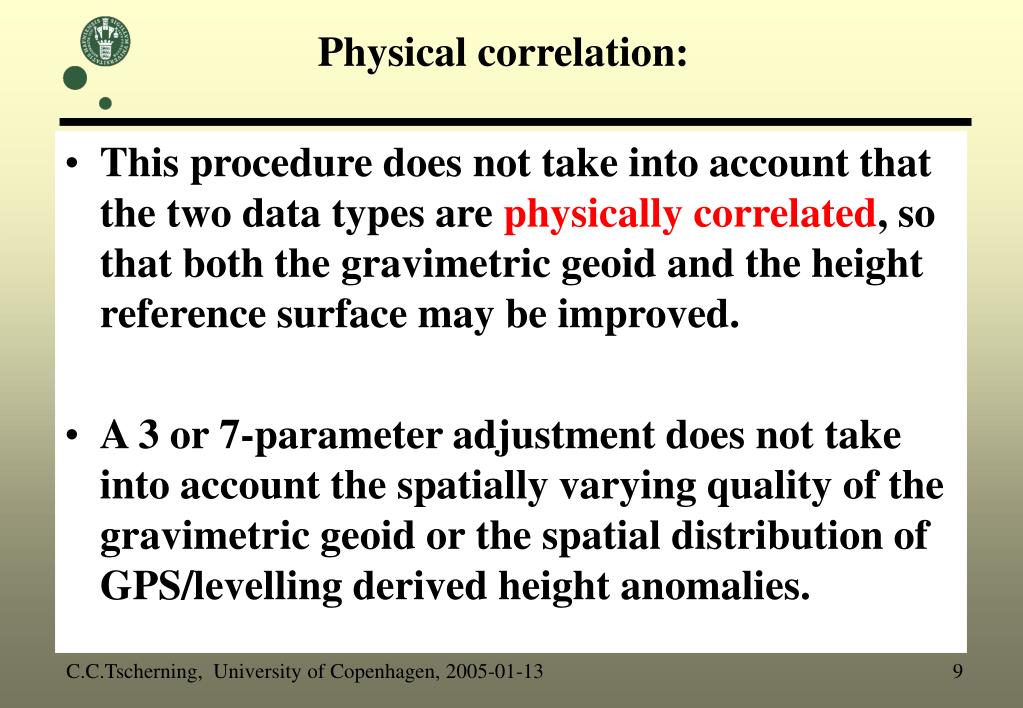 Physical correlation:

• This procedure does not take into account that the two data types are physically correlated, so that both the gravimetric geoid and the height reference surface may be improved.

• A 3 or 7-parameter adjustment does not take into account the spatially varying quality of the gravimetric geoid or the spatial distribution of GPS/levelling derived height anomalies.

C.C.Tscherning, University of Copenhagen, 2005-01-13

9